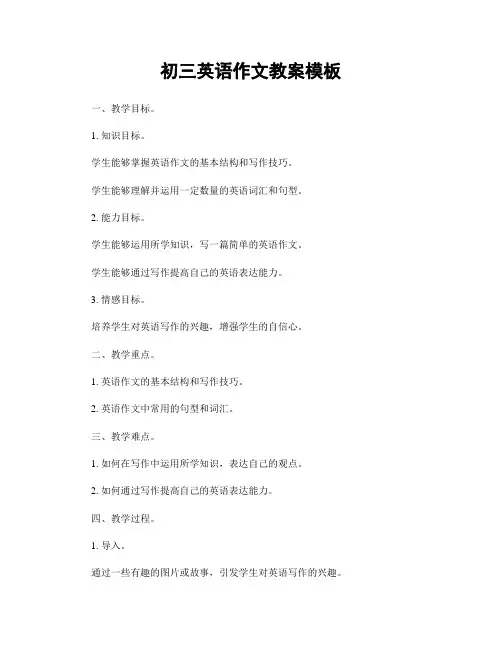 初三英语作文教案模板

一、教学目标。

1. 知识目标。

学生能够掌握英语作文的基本结构和写作技巧。

学生能够理解并运用一定数量的英语词汇和句型。

2. 能力目标。

学生能够运用所学知识，写一篇简单的英语作文。

学生能够通过写作提高自己的英语表达能力。

3. 情感目标。

培养学生对英语写作的兴趣，增强学生的自信心。

二、教学重点。

1. 英语作文的基本结构和写作技巧。

2. 英语作文中常用的句型和词汇。

三、教学难点。

1. 如何在写作中运用所学知识，表达自己的观点。

2. 如何通过写作提高自己的英语表达能力。

四、教学过程。

1. 导入。

通过一些有趣的图片或故事，引发学生对英语写作的兴趣。